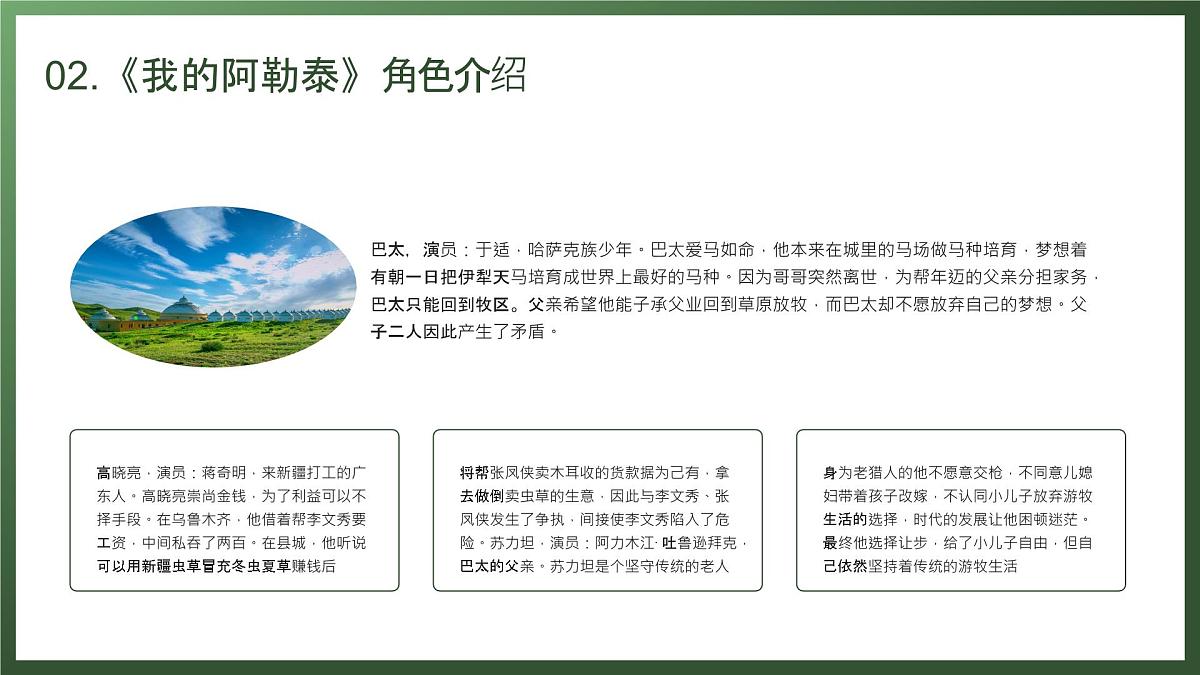 02.《我的阿勒泰》角色介绍

巴太，演员：于适，哈萨克族少年。巴太爱马如命，他本来在城里的马场做马种培育，梦想着有朝一日把伊犁天马培育成世界上最好的马种。因为哥哥突然离世，为帮年迈的父亲分担家务，巴太只能回到牧区。父亲希望他能子承父业回到草原放牧，而巴太却不愿放弃自己的梦想。父子二人因此产生了矛盾。

高晓亮，演员：蒋奇明，来新疆打工的广东人。高晓亮崇尚金钱，为了利益可以不择手段。在乌鲁木齐，他借着帮李文秀要工资，中间私吞了两百。在县城，他听说可以用新疆虫草冒充冬虫夏草赚钱后

将帮张凤侠卖木耳收的货款据为己有，拿去做倒卖虫草的生意，因此与李文秀、张凤侠发生了争执，间接使李文秀陷入了危险。苏力坦，演员：阿力木江·吐鲁逊拜克，巴太的父亲。苏力坦是个坚守传统的老人

身为老猎人的他不愿意交枪，不同意儿媳妇带着孩子改嫁，不认同小儿子放弃游牧生活的选择，时代的发展让他困顿迷茫。最终他选择让步，给了小儿子自由，但自己依然坚持着传统的游牧生活